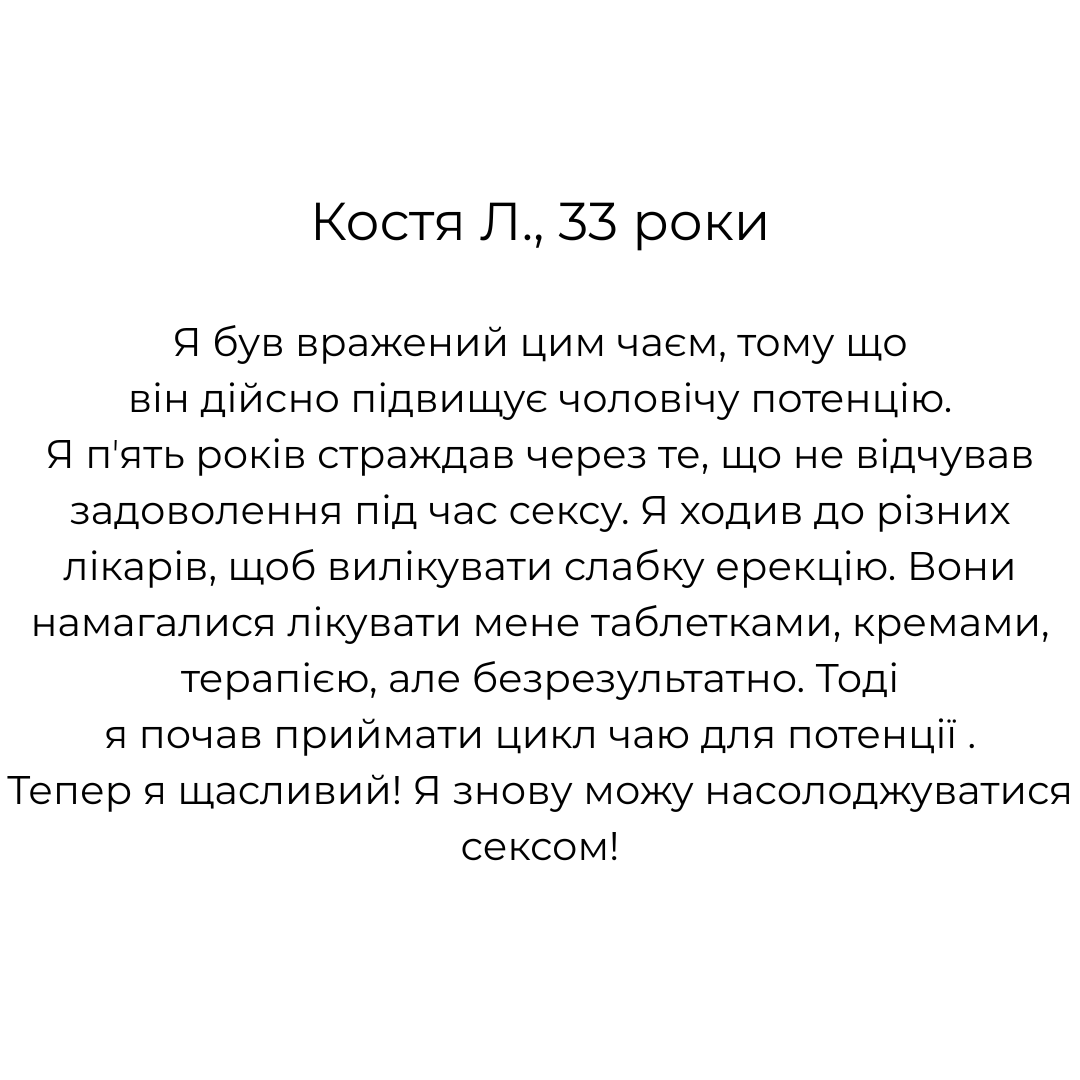 Костя Л., 33 роки

Я був вражений цим чаєм, тому що він дійсно підвищує чоловічу потенцію. Я п'ять років страждав через те, що не відчував задоволення під час сексу. Я ходив до різних лікарів, щоб вилікувати слабку ерекцію. Вони намагалися лікувати мене таблетками, кремами, терапією, але безрезультатно. Тоді я почав приймати цикл чаю для потенції . Тепер я щасливий! Я знову можу насолоджуватися сексом!